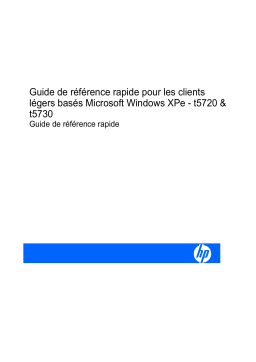 Guide de référence rapide pour les clients légers basés Microsoft Windows XPe - t5720 & t5730

Guide de référence rapide

hp